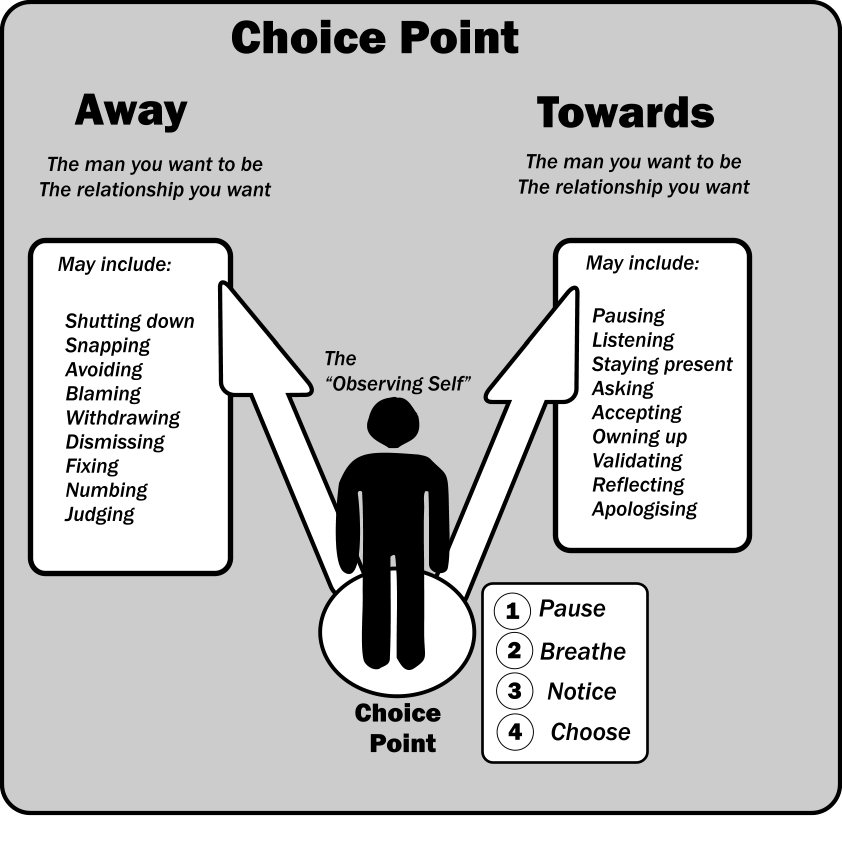 Choice Point

Away

The man you want to be
The relationship you want

May include:

Shutting down
Snapping
Avoiding
Blaming
Withdrawing
Dismissing
Fixing
Numbing
Judging

The "Observing Self"

Towards

The man you want to be
The relationship you want

May include:

Pausing
Listening
Staying present
Asking
Accepting
Owning up
Validating
Reflecting
Apologising

Choice Point

1 Pause
2 Breathe
3 Notice
4 Choose